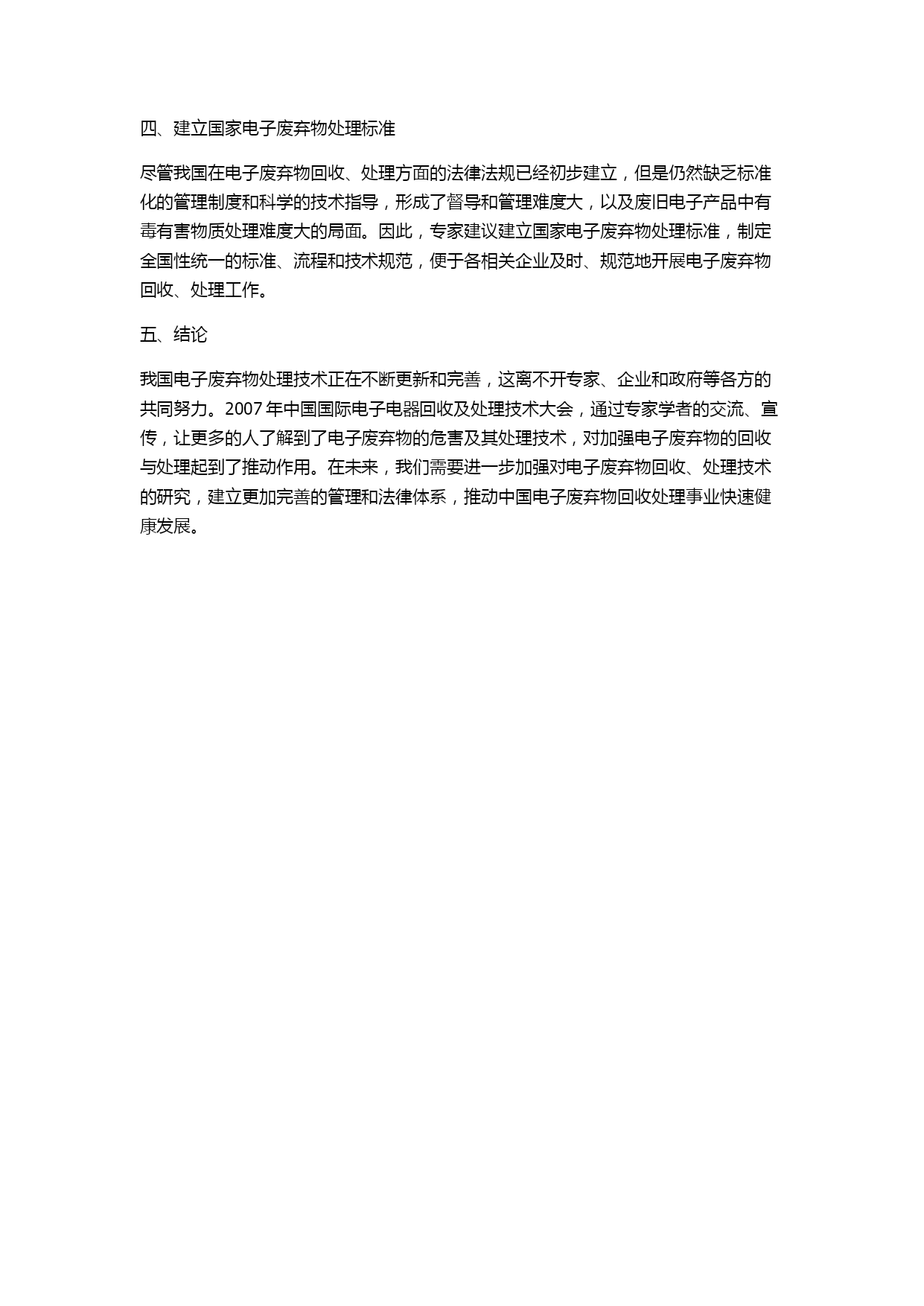 四、建立国家电子废弃物处理标准

尽管我国在电子废弃物回收、处理方面的法律法规已经初步建立，但是仍然缺乏标准化的管理制度和科学的技术指导，形成了督导和管理难度大，以及废旧电子产品中有毒有害物质处理难度大的局面。因此，专家建议建立国家电子废弃物处理标准，制定全国性统一的标准、流程和技术规范，便于各相关企业及时、规范地开展电子废弃物回收、处理工作。

五、结论

我国电子废弃物处理技术正在不断更新和完善，这离不开专家、企业和政府等各方的共同努力。2007 年中国国际电子电器回收及处理技术大会，通过专家学者的交流、宣传，让更多的人了解到了电子废弃物的危害及其处理技术，对加强电子废弃物的回收与处理起到了推动作用。在未来，我们需要进一步加强对电子废弃物回收、处理技术的研究，建立更加完善的管理和法律体系，推动中国电子废弃物回收处理事业快速健康发展。